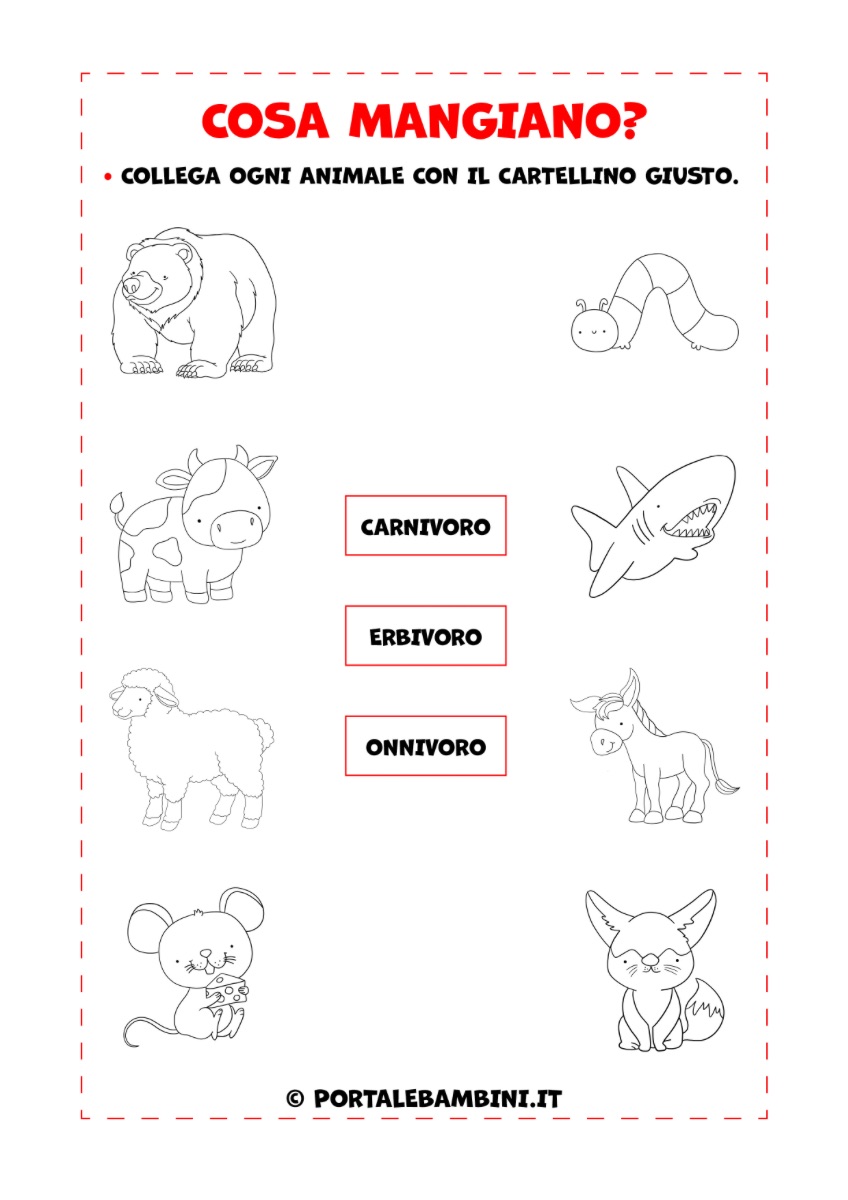 COSA MANGIANO?

• COLLEGA OGNI ANIMALE CON IL CARTELLINO GIUSTO.

CARNIVORO

ERBIVORO

ONNIVORO

© PORTALEBAMBINI.IT